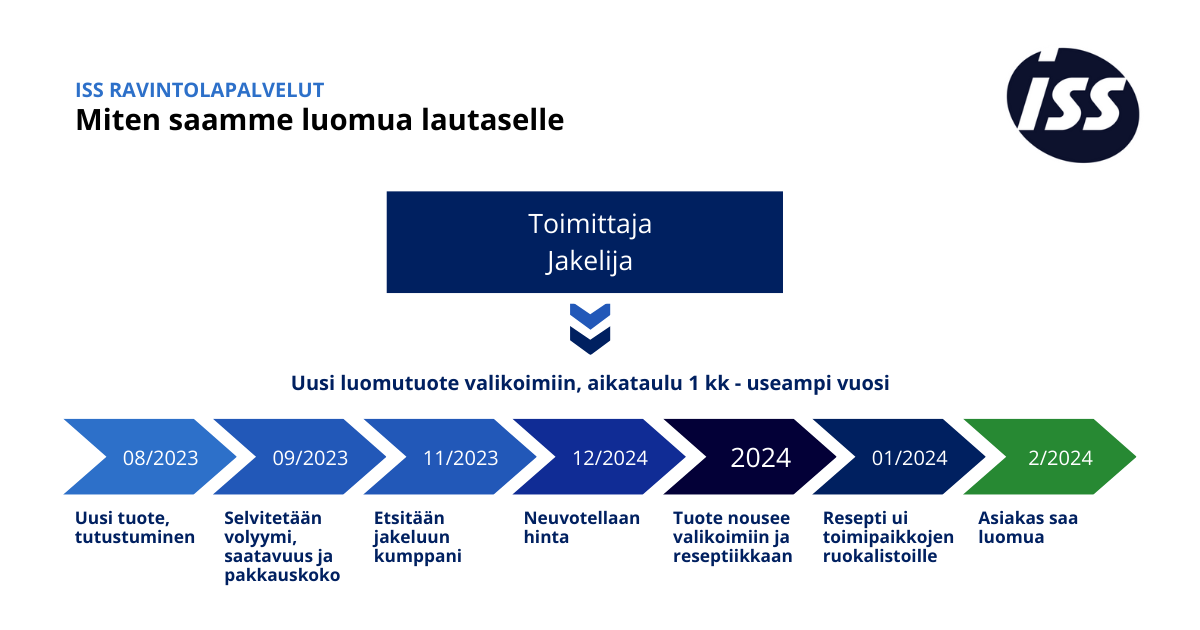 ISS RAVINTOLAPALVELUT
Miten saamme luomua lautaselle

ISS

Toimittaja
Jakelija

Uusi luomutuote valikoimiin, aikataulu 1 kk - useampi vuosi

08/2023
Uusi tuote, tutustuminen

09/2023
Selvitetään volyymi, saatavuus ja pakkauskoko

11/2023
Etsitään jakeluun kumppani

12/2024
Neuvotellaan hinta

2024
Tuote nousee valikoimiin ja reseptiikkaan

01/2024
Resepti ui toimipaikkojen ruokalistoille

2/2024
Asiakas saa luomua